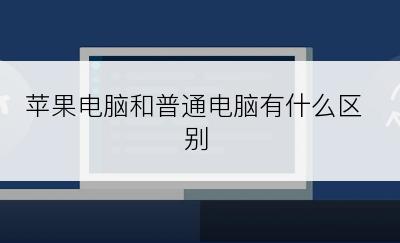 苹果电脑和普通电脑有什么区别